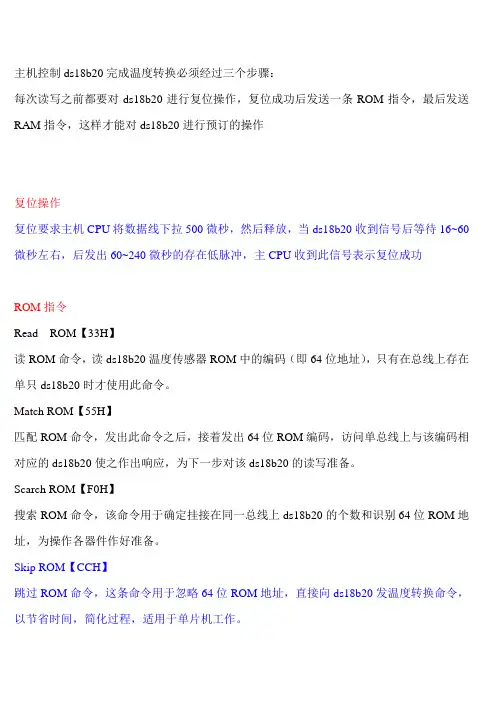 主机控制 ds18b20 完成温度转换必须经过三个步骤：
每次读写之前都要对 ds18b20 进行复位操作，复位成功后发送一条 ROM 指令，最后发送 RAM 指令，这样才能对 ds18b20 进行预订的操作

复位操作
复位要求主机 CPU 将数据线下拉 500 微秒，然后释放，当 ds18b20 收到信号后等待 16~60 微秒左右，后发出 60~240 微秒的存在低脉冲，主 CPU 收到此信号表示复位成功

ROM 指令
Read ROM【33H】
读 ROM 命令，读 ds18b20 温度传感器 ROM 中的编码（即 64 位地址），只有在总线上存在单只 ds18b20 时才使用此命令。
Match ROM【55H】
匹配 ROM 命令，发出此命令之后，接着发出 64 位 ROM 编码，访问单总线上与该编码相对应的 ds18b20 使之作出响应，为下一步对该 ds18b20 的读写准备。
Search ROM【F0H】
搜索 ROM 命令，该命令用于确定挂接在同一总线上 ds18b20 的个数和识别 64 位 ROM 地址，为操作各器件作好准备。
Skip ROM【CCH】
跳过 ROM 命令，这条命令用于忽略 64 位 ROM 地址，直接向 ds18b20 发温度转换命令，以节省时间，简化过程，适用于单片机工作。